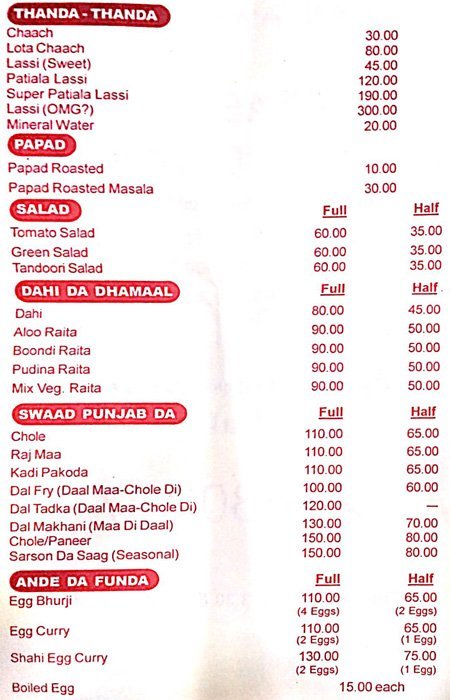 THANDA - THANDA

| | |
|---|---|
| Chaach | 30.00 |
| Lota Chaach | 80.00 |
| Lassi (Sweet) | 45.00 |
| Patiala Lassi | 120.00 |
| Super Patiala Lassi | 190.00 |
| Lassi (OMG?) | 300.00 |
| Mineral Water | 20.00 |

PAPAD

| | |
|---|---|
| Papad Roasted | 10.00 |
| Papad Roasted Masala | 30.00 |

| SALAD | Full | Half |
|---|---|---|
| Tomato Salad | 60.00 | 35.00 |
| Green Salad | 60.00 | 35.00 |
| Tandoori Salad | 60.00 | 35.00 |

| DAHI DA DHAMAAL | Full | Half |
|---|---|---|
| Dahi | 80.00 | 45.00 |
| Aloo Raita | 90.00 | 50.00 |
| Boondi Raita | 90.00 | 50.00 |
| Pudina Raita | 90.00 | 50.00 |
| Mix Veg. Raita | 90.00 | 50.00 |

| SWAAD PUNJAB DA | Full | Half |
|---|---|---|
| Chole | 110.00 | 65.00 |
| Raj Maa | 110.00 | 65.00 |
| Kadi Pakoda | 110.00 | 65.00 |
| Dal Fry (Daal Maa-Chole Di) | 100.00 | 60.00 |
| Dal Tadka (Daal Maa-Chole Di) | 120.00 | — |
| Dal Makhani (Maa Di Daal) | 130.00 | 70.00 |
| Chole/Paneer | 150.00 | 80.00 |
| Sarson Da Saag (Seasonal) | 150.00 | 80.00 |

| ANDE DA FUNDA | Full | Half |
|---|---|---|
| Egg Bhurji | 110.00 (4 Eggs) | 65.00 (2 Eggs) |
| Egg Curry | 110.00 (2 Eggs) | 65.00 (1 Egg) |
| Shahi Egg Curry | 130.00 (2 Eggs) | 75.00 (1 Egg) |
| Boiled Egg | 15.00 each | |